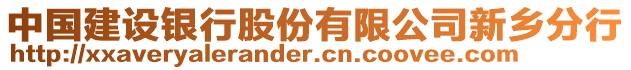 中国建设银行股份有限公司新乡分行
http://xxaveryalerander.cn.coovee.com